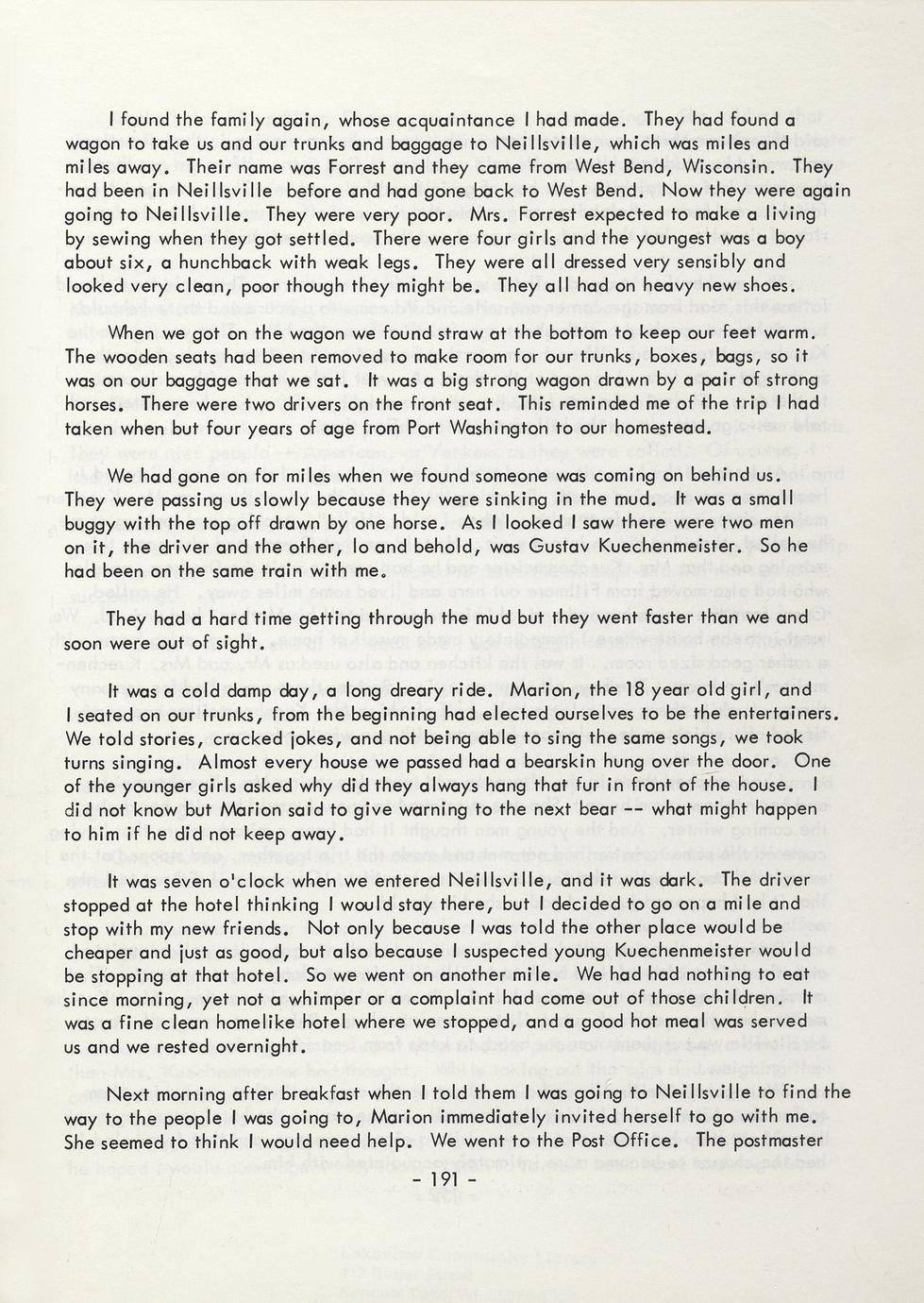 I found the family again, whose acquaintance I had made. They had found a wagon to take us and our trunks and baggage to Neillsville, which was miles and miles away. Their name was Forrest and they came from West Bend, Wisconsin. They had been in Neillsville before and had gone back to West Bend. Now they were again going to Neillsville. They were very poor. Mrs. Forrest expected to make a living by sewing when they got settled. There were four girls and the youngest was a boy about six, a hunchback with weak legs. They were all dressed very sensibly and looked very clean, poor though they might be. They all had on heavy new shoes.

When we got on the wagon we found straw at the bottom to keep our feet warm. The wooden seats had been removed to make room for our trunks, boxes, bags, so it was on our baggage that we sat. It was a big strong wagon drawn by a pair of strong horses. There were two drivers on the front seat. This reminded me of the trip I had taken when but four years of age from Port Washington to our homestead.

We had gone on for miles when we found someone was coming on behind us. They were passing us slowly because they were sinking in the mud. It was a small buggy with the top off drawn by one horse. As I looked I saw there were two men on it, the driver and the other, lo and behold, was Gustav Kuechenmeister. So he had been on the same train with me.

They had a hard time getting through the mud but they went faster than we and soon were out of sight.

It was a cold damp day, a long dreary ride. Marion, the 18 year old girl, and I seated on our trunks, from the beginning had elected ourselves to be the entertainers. We told stories, cracked jokes, and not being able to sing the same songs, we took turns singing. Almost every house we passed had a bearskin hung over the door. One of the younger girls asked why did they always hang that fur in front of the house. I did not know but Marion said to give warning to the next bear -- what might happen to him if he did not keep away.

It was seven o'clock when we entered Neillsville, and it was dark. The driver stopped at the hotel thinking I would stay there, but I decided to go on a mile and stop with my new friends. Not only because I was told the other place would be cheaper and just as good, but also because I suspected young Kuechenmeister would be stopping at that hotel. So we went on another mile. We had had nothing to eat since morning, yet not a whimper or a complaint had come out of those children. It was a fine clean homelike hotel where we stopped, and a good hot meal was served us and we rested overnight.

Next morning after breakfast when I told them I was going to Neillsville to find the way to the people I was going to, Marion immediately invited herself to go with me. She seemed to think I would need help. We went to the Post Office. The postmaster

- 191 -